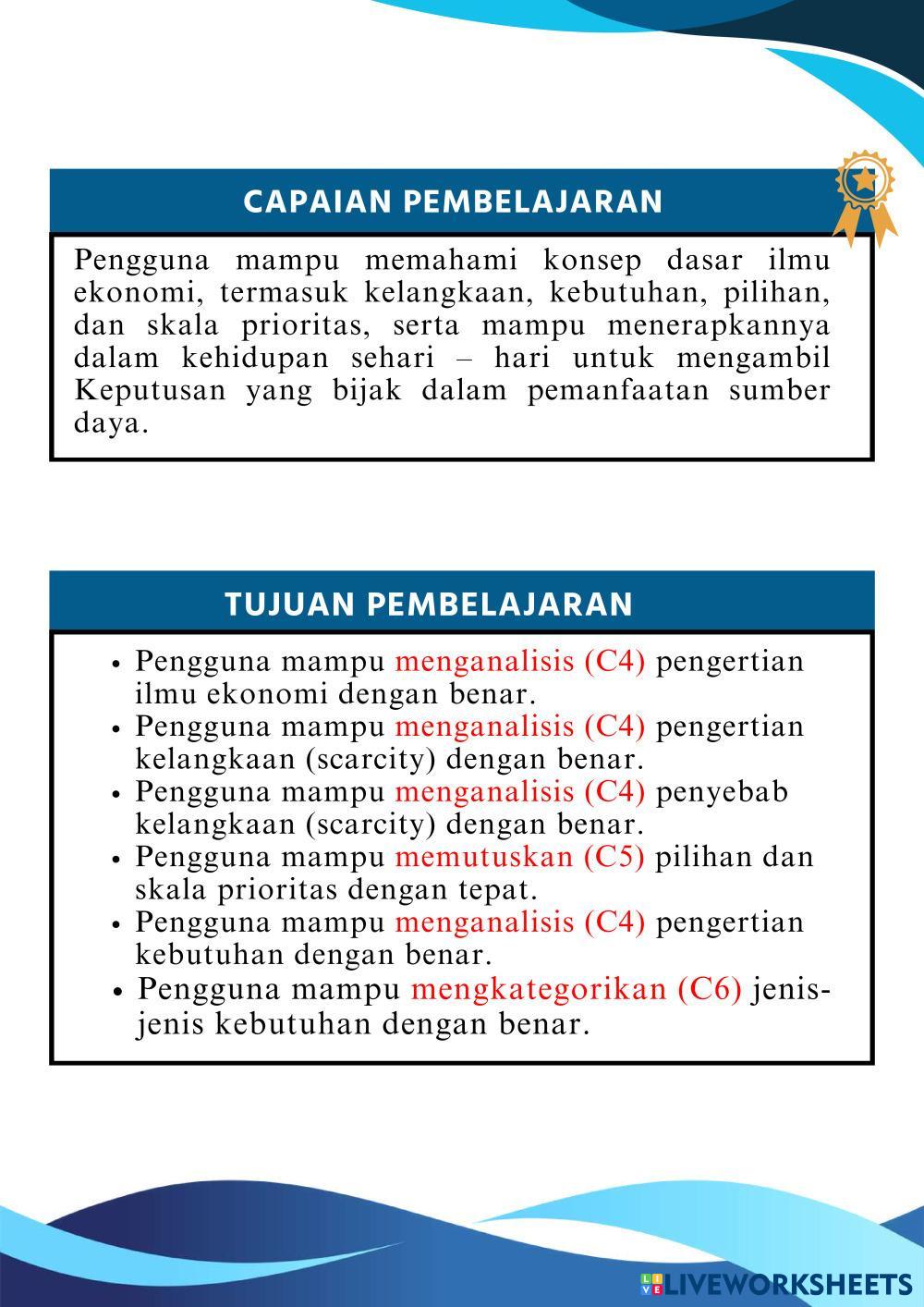 CAPAIAN PEMBELAJARAN

Pengguna mampu memahami konsep dasar ilmu ekonomi, termasuk kelangkaan, kebutuhan, pilihan, dan skala prioritas, serta mampu menerapkannya dalam kehidupan sehari – hari untuk mengambil Keputusan yang bijak dalam pemanfaatan sumber daya.

TUJUAN PEMBELAJARAN

• Pengguna mampu menganalisis (C4) pengertian ilmu ekonomi dengan benar.
• Pengguna mampu menganalisis (C4) pengertian kelangkaan (scarcity) dengan benar.
• Pengguna mampu menganalisis (C4) penyebab kelangkaan (scarcity) dengan benar.
• Pengguna mampu memutuskan (C5) pilihan dan skala prioritas dengan tepat.
• Pengguna mampu menganalisis (C4) pengertian kebutuhan dengan benar.
• Pengguna mampu mengkategorikan (C6) jenis-jenis kebutuhan dengan benar.

LIVEWORKSHEETS